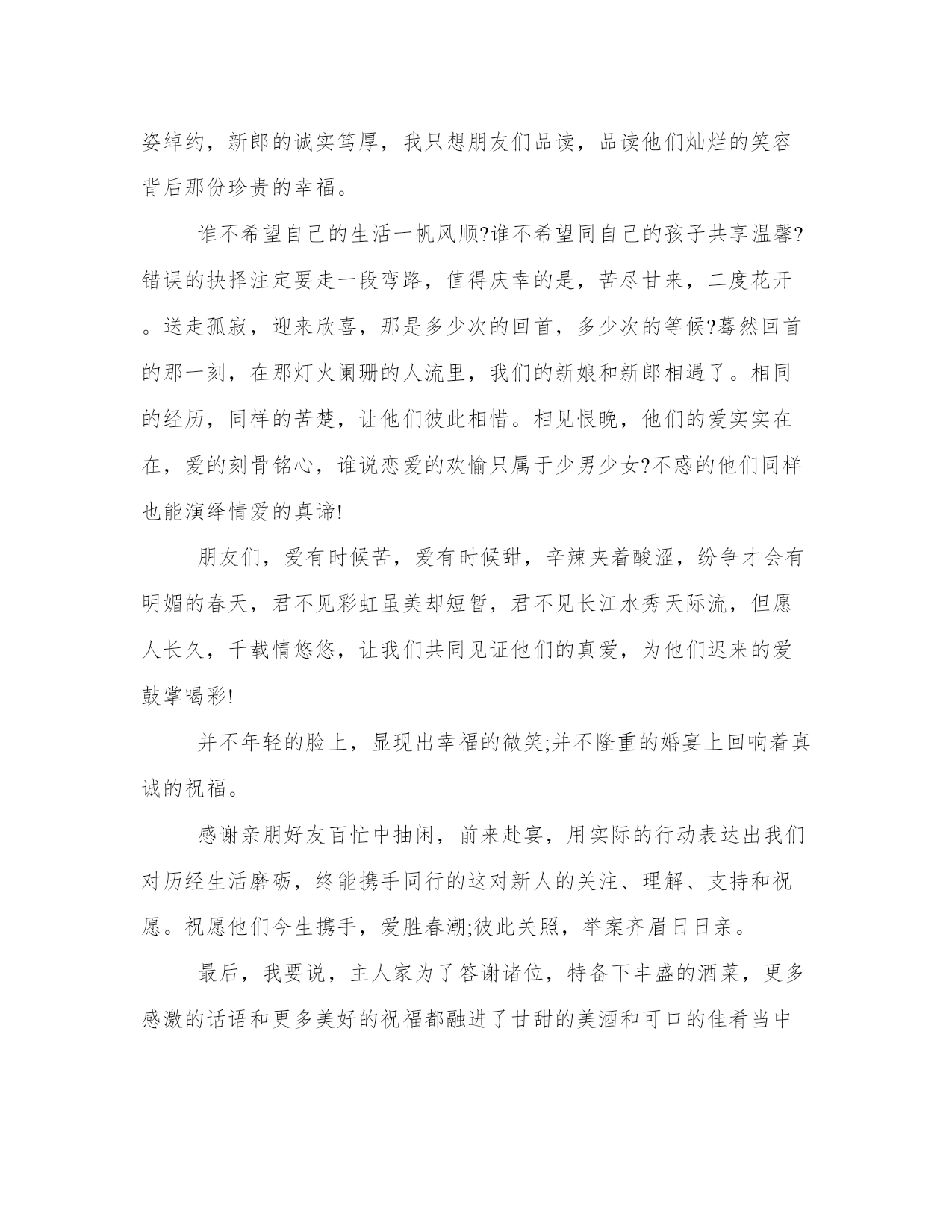 姿绰约，新郎的诚实笃厚，我只想朋友们品读，品读他们灿烂的笑容背后那份珍贵的幸福。

谁不希望自己的生活一帆风顺?谁不希望同自己的孩子共享温馨?错误的抉择注定要走一段弯路，值得庆幸的是，苦尽甘来，二度花开。送走孤寂，迎来欣喜，那是多少次的回首，多少次的等候?蓦然回首的那一刻，在那灯火阑珊的人流里，我们的新娘和新郎相遇了。相同的经历，同样的苦楚，让他们彼此相惜。相见恨晚，他们的爱实实在在，爱的刻骨铭心，谁说恋爱的欢愉只属于少男少女?不惑的他们同样也能演绎情爱的真谛!

朋友们，爱有时候苦，爱有时候甜，辛辣夹着酸涩，纷争才会有明媚的春天，君不见彩虹虽美却短暂，君不见长江水秀天际流，但愿人长久，千载情悠悠，让我们共同见证他们的真爱，为他们迟来的爱鼓掌喝彩!

并不年轻的脸上，显现出幸福的微笑;并不隆重的婚宴上回响着真诚的祝福。

感谢亲朋好友百忙中抽闲，前来赴宴，用实际的行动表达出我们对历经生活磨砺，终能携手同行的这对新人的关注、理解、支持和祝愿。祝愿他们今生携手，爱胜春潮;彼此关照，举案齐眉日日亲。

最后，我要说，主人家为了答谢诸位，特备下丰盛的酒菜，更多感激的话语和更多美好的祝福都融进了甘甜的美酒和可口的佳肴当中